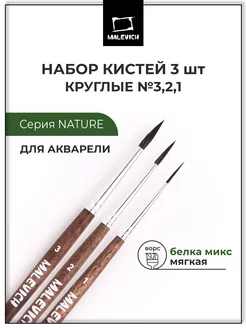 MALEVICH

НАБОР КИСТЕЙ 3 шт
КРУГЛЫЕ №3,2,1

Серия NATURE

ДЛЯ АКВАРЕЛИ

ворс
белка микс
мягкая

3
MALEVICH
2
MALEVICH
1
MALEVICH